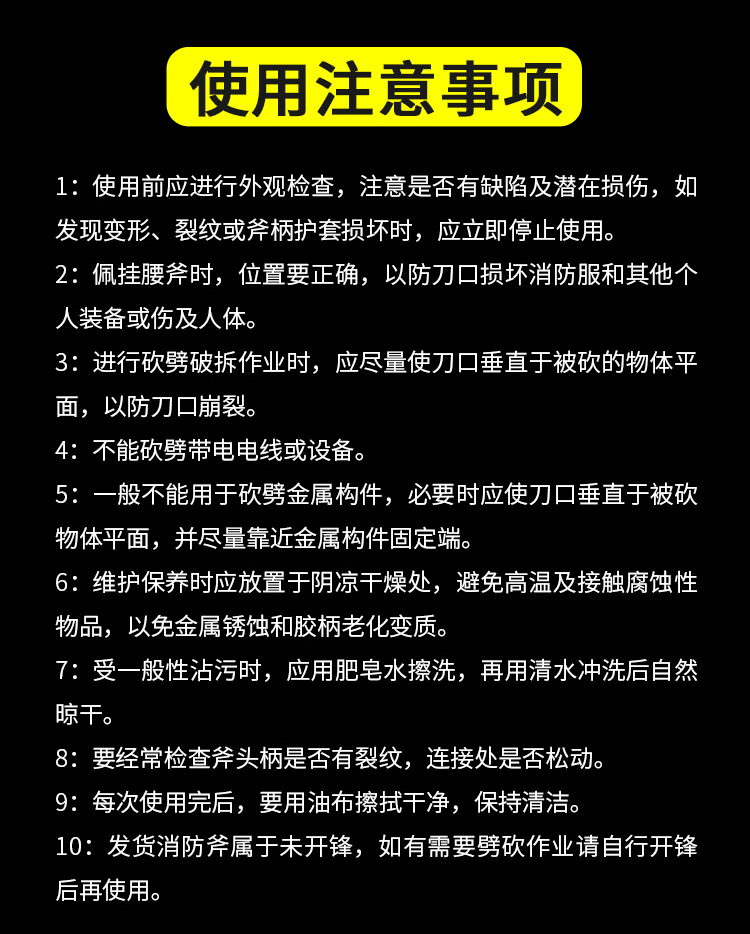 使用注意事项

1：使用前应进行外观检查，注意是否有缺陷及潜在损伤，如发现变形、裂纹或斧柄护套损坏时，应立即停止使用。

2：佩挂腰斧时，位置要正确，以防刀口损坏消防服和其他个人装备或伤及人体。

3：进行砍劈破拆作业时，应尽量使刀口垂直于被砍的物体平面，以防刀口崩裂。

4：不能砍劈带电电线或设备。

5：一般不能用于砍劈金属构件，必要时应使刀口垂直于被砍物体平面，并尽量靠近金属构件固定端。

6：维护保养时应放置于阴凉干燥处，避免高温及接触腐蚀性物品，以免金属锈蚀和胶柄老化变质。

7：受一般性沾污时，应用肥皂水擦洗，再用清水冲洗后自然晾干。

8：要经常检查斧头柄是否有裂纹，连接处是否松动。

9：每次使用完后，要用油布擦拭干净，保持清洁。

10：发货消防斧属于未开锋，如有需要劈砍作业请自行开锋后再使用。